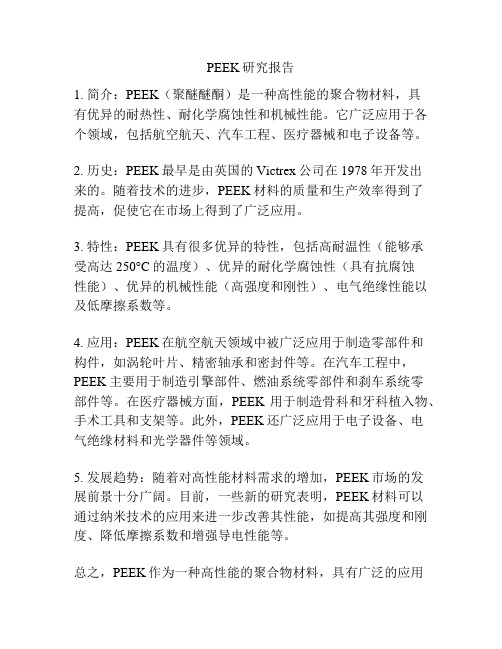 PEEK研究报告

1. 简介：PEEK（聚醚醚酮）是一种高性能的聚合物材料，具有优异的耐热性、耐化学腐蚀性和机械性能。它广泛应用于各个领域，包括航空航天、汽车工程、医疗器械和电子设备等。

2. 历史：PEEK最早是由英国的Victrex公司在1978年开发出来的。随着技术的进步，PEEK材料的质量和生产效率得到了提高，促使它在市场上得到了广泛应用。

3. 特性：PEEK具有很多优异的特性，包括高耐温性（能够承受高达250°C的温度）、优异的耐化学腐蚀性（具有抗腐蚀性能）、优异的机械性能（高强度和刚性）、电气绝缘性能以及低摩擦系数等。

4. 应用：PEEK在航空航天领域中被广泛应用于制造零部件和构件，如涡轮叶片、精密轴承和密封件等。在汽车工程中，PEEK主要用于制造引擎部件、燃油系统零部件和刹车系统零部件等。在医疗器械方面，PEEK 用于制造骨科和牙科植入物、手术工具和支架等。此外，PEEK还广泛应用于电子设备、电气绝缘材料和光学器件等领域。

5. 发展趋势：随着对高性能材料需求的增加，PEEK市场的发展前景十分广阔。目前，一些新的研究表明，PEEK材料可以通过纳米技术的应用来进一步改善其性能，如提高其强度和刚度、降低摩擦系数和增强导电性能等。

总之，PEEK作为一种高性能的聚合物材料，具有广泛的应用